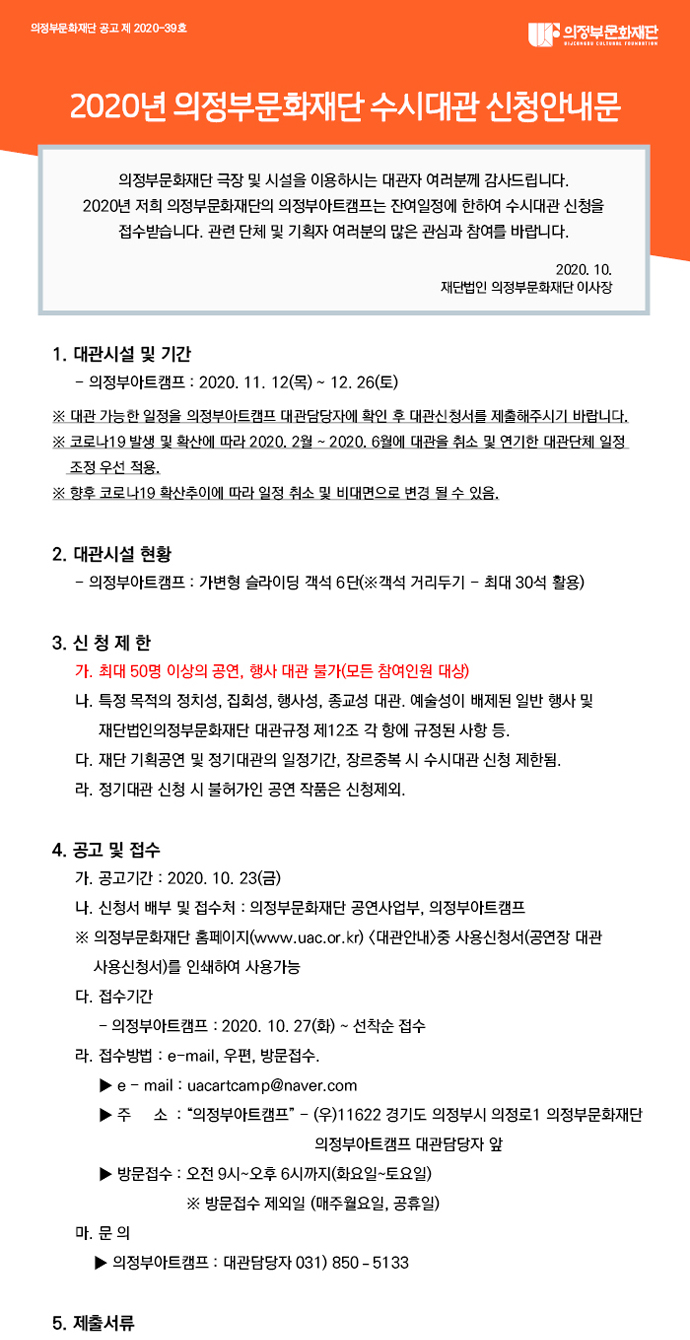 의정부문화재단 공고 제 2020-39호

의정부문화재단
UIJEONGBU CULTURAL FOUNDATION

2020년 의정부문화재단 수시대관 신청안내문

의정부문화재단 극장 및 시설을 이용하시는 대관자 여러분께 감사드립니다. 2020년 저희 의정부문화재단의 의정부아트캠프는 잔여일정에 한하여 수시대관 신청을 접수받습니다. 관련 단체 및 기획자 여러분의 많은 관심과 참여를 바랍니다.

2020. 10.
재단법인 의정부문화재단 이사장

1. 대관시설 및 기간
- 의정부아트캠프 : 2020. 11. 12(목) ~ 12. 26(토)
※ 대관 가능한 일정을 의정부아트캠프 대관담당자에 확인 후 대관신청서를 제출해주시기 바랍니다.
※ 코로나19 발생 및 확산에 따라 2020. 2월 ~ 2020. 6월에 대관을 취소 및 연기한 대관단체 일정 조정 우선 적용.
※ 향후 코로나19 확산추이에 따라 일정 취소 및 비대면으로 변경 될 수 있음.

2. 대관시설 현황
- 의정부아트캠프 : 가변형 슬라이딩 객석 6단(※객석 거리두기 - 최대 30석 활용)

3. 신 청 제 한
가. 최대 50명 이상의 공연, 행사 대관 불가(모든 참여인원 대상)
나. 특정 목적의 정치성, 집회성, 행사성, 종교성 대관. 예술성이 배제된 일반 행사 및 재단법인의정부문화재단 대관규정 제12조 각 항에 규정된 사항 등.
다. 재단 기획공연 및 정기대관의 일정기간, 장르중복 시 수시대관 신청 제한됨.
라. 정기대관 신청 시 불허가인 공연 작품은 신청제외.

4. 공고 및 접수
가. 공고기간 : 2020. 10. 23(금)
나. 신청서 배부 및 접수처 : 의정부문화재단 공연사업부, 의정부아트캠프
※ 의정부문화재단 홈페이지(www.uac.or.kr) <대관안내>중 사용신청서(공연장 대관 사용신청서)를 인쇄하여 사용가능
다. 접수기간
- 의정부아트캠프 : 2020. 10. 27(화) ~ 선착순 접수
라. 접수방법 : e-mail, 우편, 방문접수.
▶ e - mail : uacartcamp@naver.com
▶ 주 소 : "의정부아트캠프" - (우)11622 경기도 의정부시 의정로1 의정부문화재단 의정부아트캠프 대관담당자 앞
▶ 방문접수 : 오전 9시~오후 6시까지(화요일~토요일)
※ 방문접수 제외일 (매주월요일, 공휴일)
마. 문 의
▶ 의정부아트캠프 : 대관담당자 031) 850 - 5133

5. 제출서류